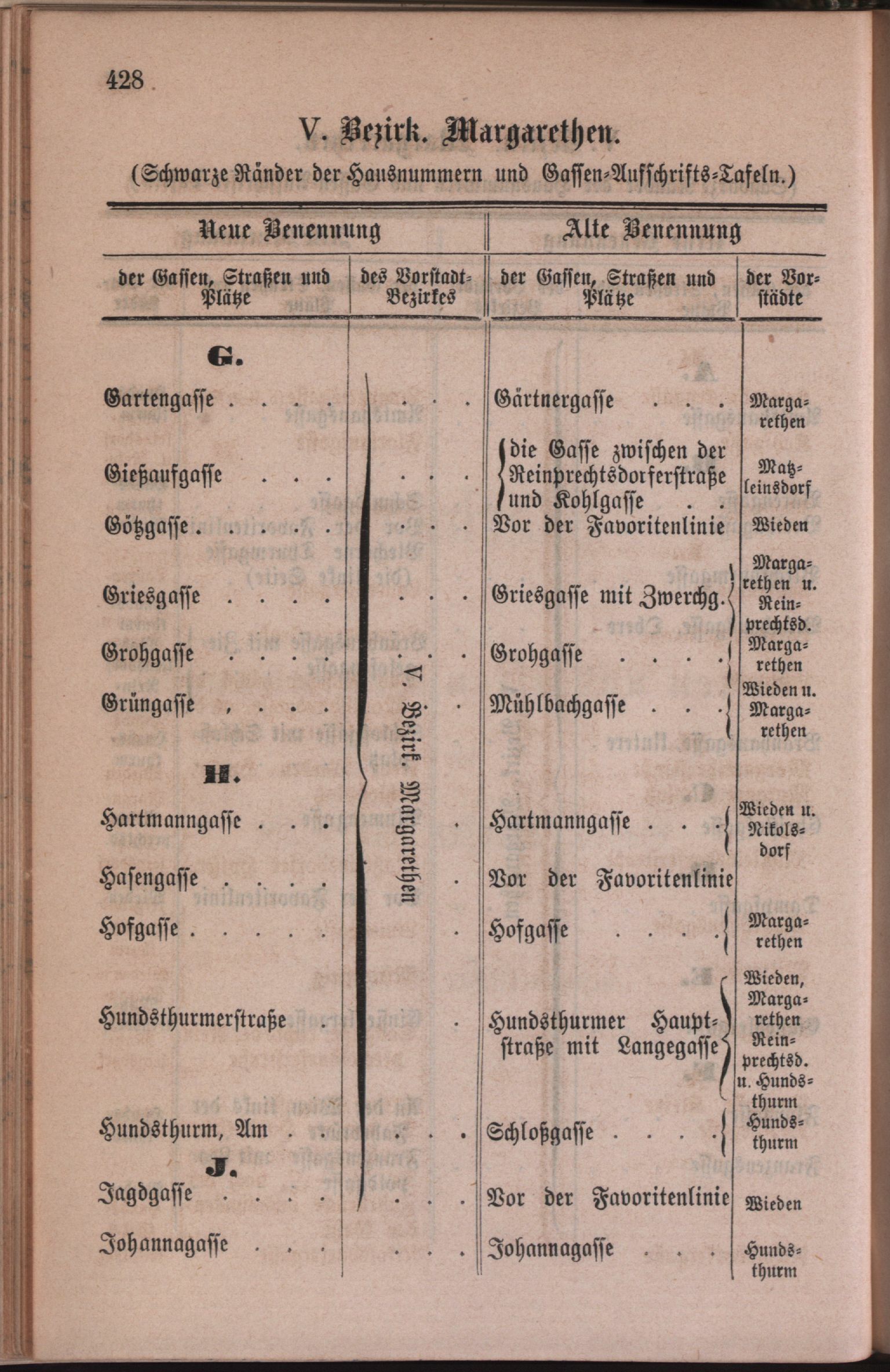 428

V. Bezirk. Margarethen.

(Schwarze Ränder der Hausnummern und Gassen-Aufschrifts-Tafeln.)

| Neue Benennung | | Alte Benennung | |
|---|---|---|---|
| der Gassen, Straßen und Plätze | des Vorstadt-Bezirkes | der Gassen, Straßen und Plätze | der Vorstädte |
| G. | | | |
| Gartengasse . . . . | V. Bezirk. Margarethen | Gärtnergasse . . . | Margarethen |
| Gießaufgasse . . . | | die Gasse zwischen der Reinprechtsdorferstraße und Kohlgasse . . | Matzleinsdorf |
| Götzgasse . . . . . | | Vor der Favoritenlinie | Wieden |
| Griesgasse . . . . | | Griesgasse mit Zwerchg. | Margarethen u. Reinprechtsd. |
| Grohgasse . . . . | | Grohgasse . . . . | Margarethen |
| Grüngasse , . . . | | Mühlbachgasse . . . | Wieden u. Margarethen |
| H. | | | |
| Hartmanngasse . . . | | Hartmanngasse . . . | Wieden u. Nikolsdorf |
| Hasengasse . . . . | | Vor der Favoritenlinie | |
| Hofgasse . . . . . | | Hofgasse . . . . | Margarethen |
| Hundsthurmerstraße . | | Hundsthurmer Hauptstraße mit Langegasse | Wieden, Margarethen Reinprechtsd. u. Hundsthurm |
| Hundsthurm, Am . . | | Schloßgasse . . . . | Hundsthurm |
| J. | | | |
| Jagdgasse . . . . | | Vor der Favoritenlinie | Wieden |
| Johannagasse . . . | | Johannagasse . . . | Hundsthurm |